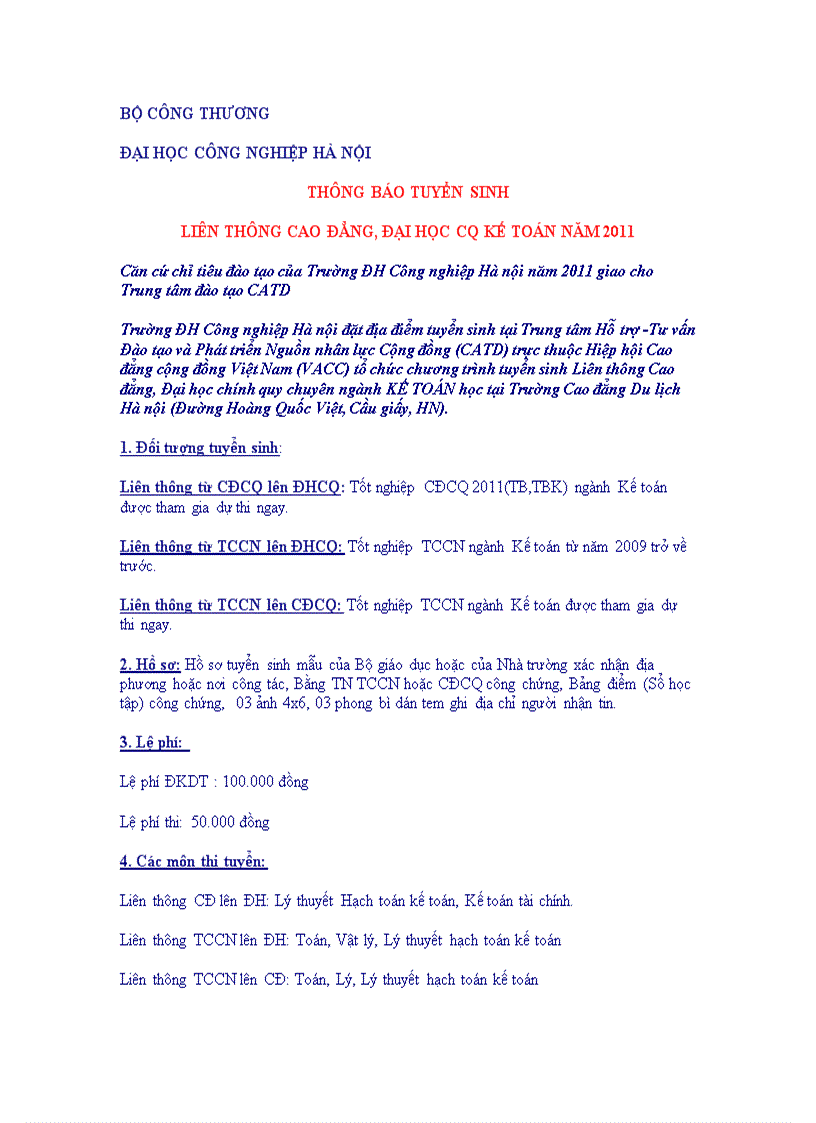 BỘ CÔNG THƯƠNG

ĐẠI HỌC CÔNG NGHIỆP HÀ NỘI

THÔNG BÁO TUYỂN SINH

LIÊN THÔNG CAO ĐẲNG, ĐẠI HỌC CQ KẾ TOÁN NĂM 2011

Căn cứ chỉ tiêu đào tạo của Trường ĐH Công nghiệp Hà nội năm 2011 giao cho Trung tâm đào tạo CATD

Trường ĐH Công nghiệp Hà nội đặt địa điểm tuyển sinh tại Trung tâm Hỗ trợ -Tư vấn Đào tạo và Phát triển Nguồn nhân lực Cộng đồng (CATD) trực thuộc Hiệp hội Cao đẳng cộng đồng Việt Nam (VACC) tổ chức chương trình tuyển sinh Liên thông Cao đẳng, Đại học chính quy chuyên ngành KẾ TOÁN học tại Trường Cao đẳng Du lịch Hà nội (Đường Hoàng Quốc Việt, Cầu giấy, HN).

1. Đối tượng tuyển sinh:

Liên thông từ CĐCQ lên ĐHCQ: Tốt nghiệp CĐCQ 2011(TB,TBK) ngành Kế toán được tham gia dự thi ngay.

Liên thông từ TCCN lên ĐHCQ: Tốt nghiệp TCCN ngành Kế toán từ năm 2009 trở về trước.

Liên thông từ TCCN lên CĐCQ: Tốt nghiệp TCCN ngành Kế toán được tham gia dự thi ngay.

2. Hồ sơ: Hồ sơ tuyển sinh mẫu của Bộ giáo dục hoặc của Nhà trường xác nhận địa phương hoặc nơi công tác, Bằng TN TCCN hoặc CĐCQ công chứng, Bảng điểm (Sổ học tập) công chứng, 03 ảnh 4x6, 03 phong bì dán tem ghi địa chỉ người nhận tin.

3. Lệ phí:

Lệ phí ĐKDT : 100.000 đồng

Lệ phí thi: 50.000 đồng

4. Các môn thi tuyển:

Liên thông CĐ lên ĐH: Lý thuyết Hạch toán kế toán, Kế toán tài chính.

Liên thông TCCN lên ĐH: Toán, Vật lý, Lý thuyết hạch toán kế toán

Liên thông TCCN lên CĐ: Toán, Lý, Lý thuyết hạch toán kế toán